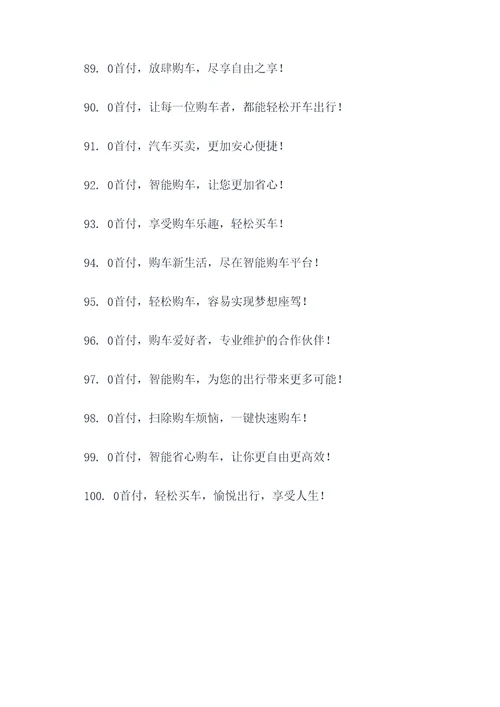 89. 0首付，放肆购车，尽享自由之享！

90. 0首付，让每一位购车者，都能轻松开车出行！

91. 0首付，汽车买卖，更加安心便捷！

92. 0首付，智能购车，让您更加省心！

93. 0首付，享受购车乐趣，轻松买车！

94. 0首付，购车新生活，尽在智能购车平台！

95. 0首付，轻松购车，容易实现梦想座驾！

96. 0首付，购车爱好者，专业维护的合作伙伴！

97. 0首付，智能购车，为您的出行带来更多可能！

98. 0首付，扫除购车烦恼，一键快速购车！

99. 0首付，智能省心购车，让你更自由更高效！

100. 0首付，轻松买车，愉悦出行，享受人生！